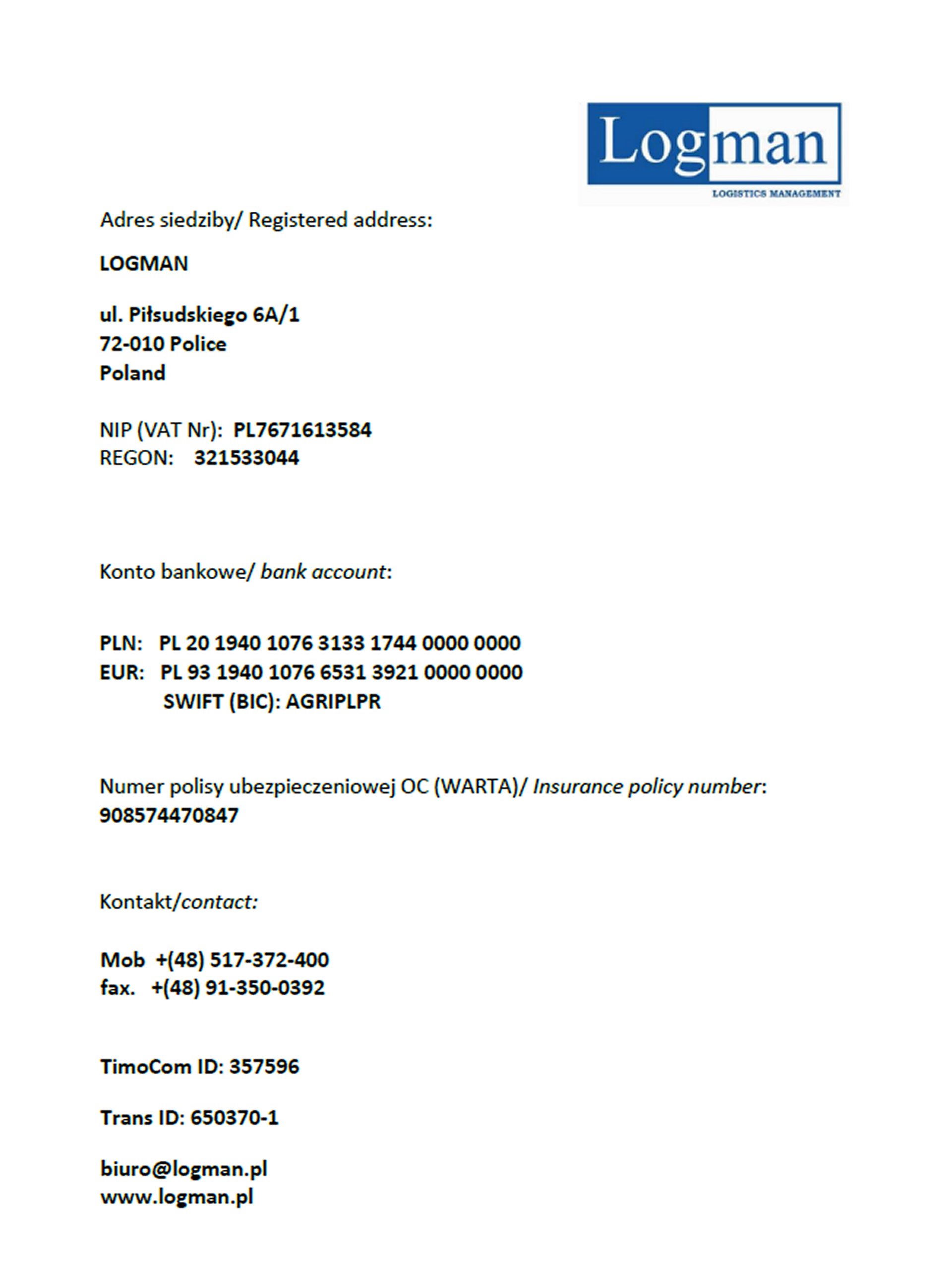 Logman
LOGISTICS MANAGEMENT

Adres siedziby/ Registered address:

LOGMAN

ul. Piłsudskiego 6A/1
72-010 Police
Poland

NIP (VAT Nr): PL7671613584
REGON: 321533044

Konto bankowe/ bank account:

PLN: PL 20 1940 1076 3133 1744 0000 0000
EUR: PL 93 1940 1076 6531 3921 0000 0000
SWIFT (BIC): AGRIPLPR

Numer polisy ubezpieczeniowej OC (WARTA)/ Insurance policy number:
908574470847

Kontakt/contact:

Mob +(48) 517-372-400
fax. +(48) 91-350-0392

TimoCom ID: 357596

Trans ID: 650370-1

biuro@logman.pl
www.logman.pl